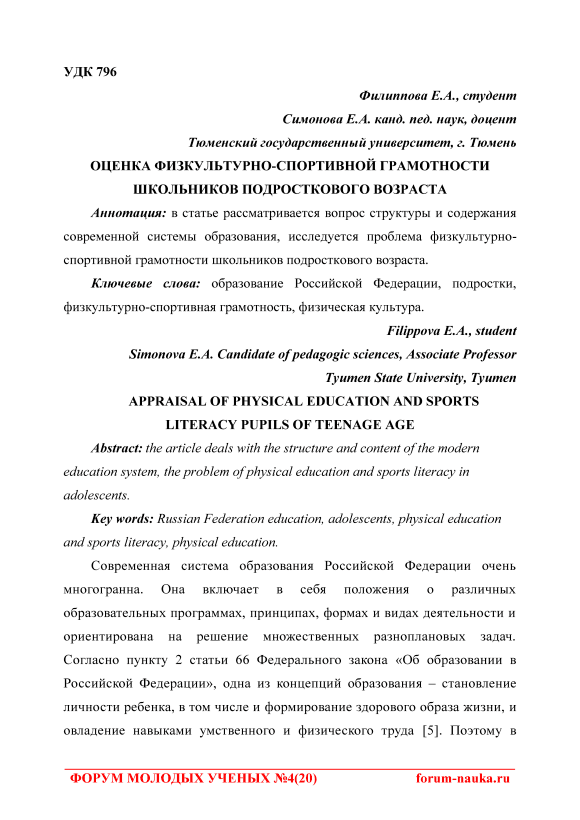 УДК 796

Филиппова Е.А., студент

Симонова Е.А. канд. пед. наук, доцент

Тюменский государственный университет, г. Тюмень

ОЦЕНКА ФИЗКУЛЬТУРНО-СПОРТИВНОЙ ГРАМОТНОСТИ ШКОЛЬНИКОВ ПОДРОСТКОВОГО ВОЗРАСТА

Аннотация: в статье рассматривается вопрос структуры и содержания современной системы образования, исследуется проблема физкультурно-спортивной грамотности школьников подросткового возраста.

Ключевые слова: образование Российской Федерации, подростки, физкультурно-спортивная грамотность, физическая культура.

Filippova E.A., student

Simonova E.A. Candidate of pedagogic sciences, Associate Professor

Tyumen State University, Tyumen

APPRAISAL OF PHYSICAL EDUCATION AND SPORTS LITERACY PUPILS OF TEENAGE AGE

Abstract: the article deals with the structure and content of the modern education system, the problem of physical education and sports literacy in adolescents.

Key words: Russian Federation education, adolescents, physical education and sports literacy, physical education.

Современная система образования Российской Федерации очень многогранна. Она включает в себя положения о различных образовательных программах, принципах, формах и видах деятельности и ориентирована на решение множественных разноплановых задач. Согласно пункту 2 статьи 66 Федерального закона «Об образовании в Российской Федерации», одна из концепций образования – становление личности ребенка, в том числе и формирование здорового образа жизни, и овладение навыками умственного и физического труда [5]. Поэтому в

ФОРУМ МОЛОДЫХ УЧЕНЫХ №4(20) forum-nauka.ru